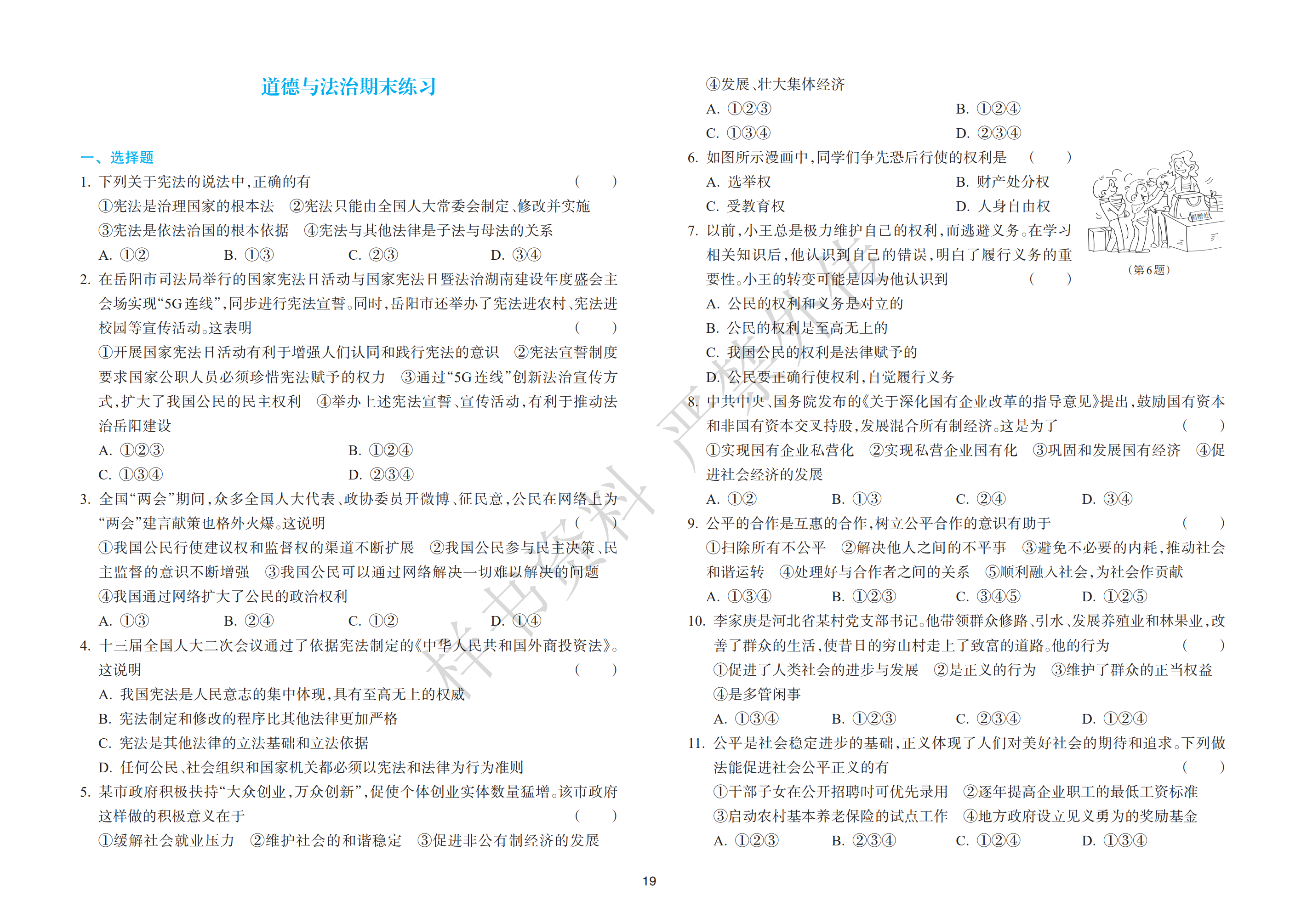 道德与法治期末练习

一、选择题

1.下列关于宪法的说法中,正确的有 (  )

①宪法是治理国家的根本法 ②宪法只能由全国人大常委会制定、修改并实施 ③宪法是依法治国的根本依据 ④宪法与其他法律是子法与母法的关系

A.①② B.①③ C.②③ D.③④

2.在岳阳市司法局举行的国家宪法日活动与国家宪法日暨法治湖南建设年度盛会主会场实现“5G连线”,同步进行宪法宣誓。同时,岳阳市还举办了宪法进农村、宪法进校园等宣传活动。这表明 (  )

①开展国家宪法日活动有利于增强人们认同和践行宪法的意识 ②宪法宣誓制度要求国家公职人员必须珍惜宪法赋予的权力 ③通过“5G连线”创新法治宣传方式,扩大了我国公民的民主权利 ④举办上述宪法宣誓、宣传活动,有利于推动法治岳阳建设

A.①②③ B.①②④

C.①③④ D.②③④

3.全国“两会”期间,众多全国人大代表、政协委员开微博、征民意,公民在网络上为“两会”建言献策也格外火爆。这说明 (  )

①我国公民行使建议权和监督权的渠道不断扩展 ②我国公民参与民主决策、民主监督的意识不断增强 ③我国公民可以通过网络解决一切难以解决的问题 ④我国通过网络扩大了公民的政治权利

A.①③ B.②④ C.①② D.①④

4.十三届全国人大二次会议通过了依据宪法制定的《中华人民共和国外商投资法》。这说明 (  )

A.我国宪法是人民意志的集中体现,具有至高无上的权威

B.宪法制定和修改的程序比其他法律更加严格

C.宪法是其他法律的立法基础和立法依据

D.任何公民、社会组织和国家机关都必须以宪法和法律为行为准则

5.某市政府积极扶持“大众创业,万众创新”,促使个体创业实体数量猛增。该市政府这样做的积极意义在于 (  )

①缓解社会就业压力 ②维护社会的和谐稳定 ③促进非公有制经济的发展

④发展、壮大集体经济

A.①②③ B.①②④

C.①③④ D.②③④

6.如图所示漫画中,同学们争先恐后行使的权利是 (  )

A.选举权 B.财产处分权

C.受教育权 D.人身自由权

(第6题)

7.以前,小王总是极力维护自己的权利,而逃避义务。在学习相关知识后,他认识到自己的错误,明白了履行义务的重要性。小王的转变可能是因为他认识到 (  )

A.公民的权利和义务是对立的

B.公民的权利是至高无上的

C.我国公民的权利是法律赋予的

D.公民要正确行使权利,自觉履行义务

8.中共中央、国务院发布的《关于深化国有企业改革的指导意见》提出,鼓励国有资本和非国有资本交叉持股,发展混合所有制经济。这是为了 (  )

①实现国有企业私营化 ②实现私营企业国有化 ③巩固和发展国有经济 ④促进社会经济的发展

A.①② B.①③ C.②④ D.③④

9.公平的合作是互惠的合作,树立公平合作的意识有助于 (  )

①扫除所有不公平 ②解决他人之间的不平事 ③避免不必要的内耗,推动社会和谐运转 ④处理好与合作者之间的关系 ⑤顺利融入社会,为社会作贡献

A.①③④ B.①②③ C.③④⑤ D.①②⑤

10.李家庚是河北省某村党支部书记。他带领群众修路、引水、发展养殖业和林果业,改善了群众的生活,使昔日的穷山村走上了致富的道路。他的行为 (  )

①促进了人类社会的进步与发展 ②是正义的行为 ③维护了群众的正当权益 ④是多管闲事

A.①③④ B.①②③ C.②③④ D.①②④

11.公平是社会稳定进步的基础,正义体现了人们对美好社会的期待和追求。下列做法能促进社会公平正义的有 (  )

①干部子女在公开招聘时可优先录用 ②逐年提高企业职工的最低工资标准 ③启动农村基本养老保险的试点工作 ④地方政府设立见义勇为的奖励基金

A.①②③ B.②③④ C.①②④ D.①③④

19

样书资料 严禁外传